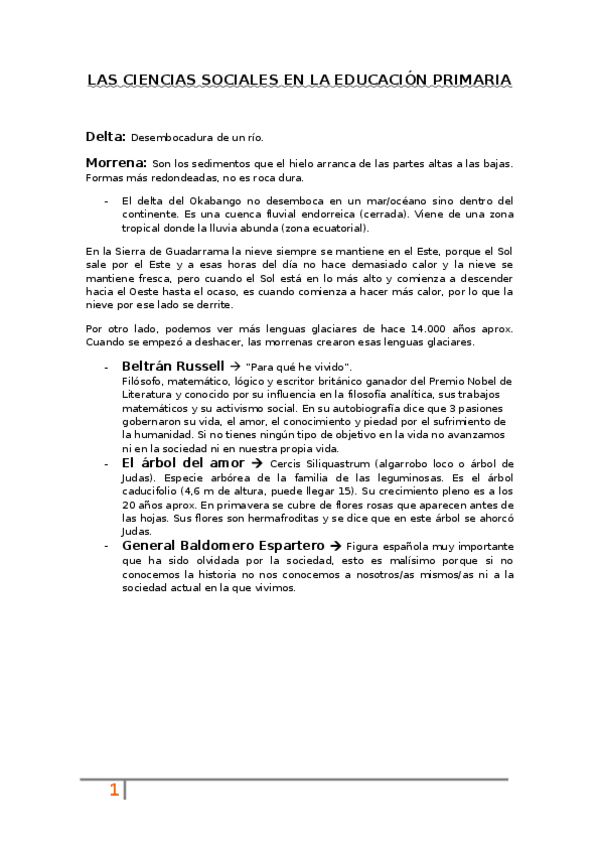 LAS CIENCIAS SOCIALES EN LA EDUCACIÓN PRIMARIA

Delta: Desembocadura de un río.

Morrena: Son los sedimentos que el hielo arranca de las partes altas a las bajas. Formas más redondeadas, no es roca dura.

- El delta del Okabango no desemboca en un mar/océano sino dentro del continente. Es una cuenca fluvial endorreica (cerrada). Viene de una zona tropical donde la lluvia abunda (zona ecuatorial).

En la Sierra de Guadarrama la nieve siempre se mantiene en el Este, porque el Sol sale por el Este y a esas horas del día no hace demasiado calor y la nieve se mantiene fresca, pero cuando el Sol está en lo más alto y comienza a descender hacia el Oeste hasta el ocaso, es cuando comienza a hacer más calor, por lo que la nieve por ese lado se derrite.

Por otro lado, podemos ver más lenguas glaciares de hace 14.000 años aprox. Cuando se empezó a deshacer, las morrenas crearon esas lenguas glaciares.

- Beltrán Russell → "Para qué he vivido".
Filósofo, matemático, lógico y escritor británico ganador del Premio Nobel de Literatura y conocido por su influencia en la filosofía analítica, sus trabajos matemáticos y su activismo social. En su autobiografía dice que 3 pasiones gobernaron su vida, el amor, el conocimiento y piedad por el sufrimiento de la humanidad. Si no tienes ningún tipo de objetivo en la vida no avanzamos ni en la sociedad ni en nuestra propia vida.
- El árbol del amor → Cercis Siliquastrum (algarrobo loco o árbol de Judas). Especie arbórea de la familia de las leguminosas. Es el árbol caducifolio (4,6 m de altura, puede llegar 15). Su crecimiento pleno es a los 20 años aprox. En primavera se cubre de flores rosas que aparecen antes de las hojas. Sus flores son hermafroditas y se dice que en este árbol se ahorcó Judas.
- General Baldomero Espartero → Figura española muy importante que ha sido olvidada por la sociedad, esto es malísimo porque si no conocemos la historia no nos conocemos a nosotros/as mismos/as ni a la sociedad actual en la que vivimos.

1